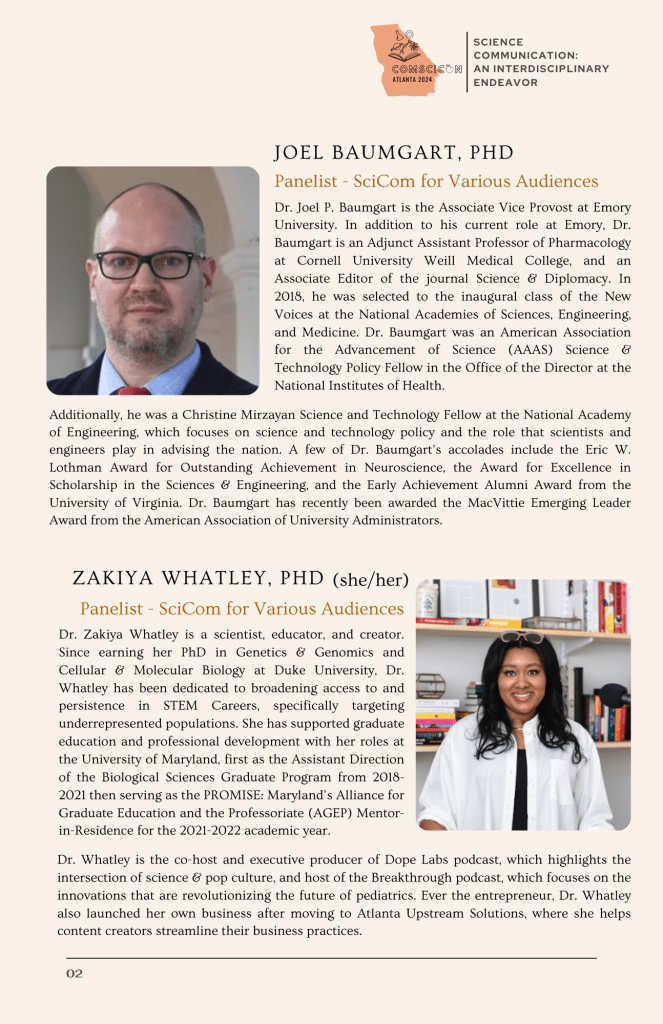 COMSCICON ATLANTA 2024

SCIENCE COMMUNICATION: AN INTERDISCIPLINARY ENDEAVOR

JOEL BAUMGART, PHD

Panelist - SciCom for Various Audiences

Dr. Joel P. Baumgart is the Associate Vice Provost at Emory University. In addition to his current role at Emory, Dr. Baumgart is an Adjunct Assistant Professor of Pharmacology at Cornell University Weill Medical College, and an Associate Editor of the journal Science & Diplomacy. In 2018, he was selected to the inaugural class of the New Voices at the National Academies of Sciences, Engineering, and Medicine. Dr. Baumgart was an American Association for the Advancement of Science (AAAS) Science & Technology Policy Fellow in the Office of the Director at the National Institutes of Health.

Additionally, he was a Christine Mirzayan Science and Technology Fellow at the National Academy of Engineering, which focuses on science and technology policy and the role that scientists and engineers play in advising the nation. A few of Dr. Baumgart's accolades include the Eric W. Lothman Award for Outstanding Achievement in Neuroscience, the Award for Excellence in Scholarship in the Sciences & Engineering, and the Early Achievement Alumni Award from the University of Virginia. Dr. Baumgart has recently been awarded the MacVittie Emerging Leader Award from the American Association of University Administrators.

ZAKIYA WHATLEY, PHD (she/her)

Panelist - SciCom for Various Audiences

Dr. Zakiya Whatley is a scientist, educator, and creator. Since earning her PhD in Genetics & Genomics and Cellular & Molecular Biology at Duke University, Dr. Whatley has been dedicated to broadening access to and persistence in STEM Careers, specifically targeting underrepresented populations. She has supported graduate education and professional development with her roles at the University of Maryland, first as the Assistant Direction of the Biological Sciences Graduate Program from 2018-2021 then serving as the PROMISE: Maryland's Alliance for Graduate Education and the Professoriate (AGEP) Mentor-in-Residence for the 2021-2022 academic year.

Dr. Whatley is the co-host and executive producer of Dope Labs podcast, which highlights the intersection of science & pop culture, and host of the Breakthrough podcast, which focuses on the innovations that are revolutionizing the future of pediatrics. Ever the entrepreneur, Dr. Whatley also launched her own business after moving to Atlanta Upstream Solutions, where she helps content creators streamline their business practices.

02